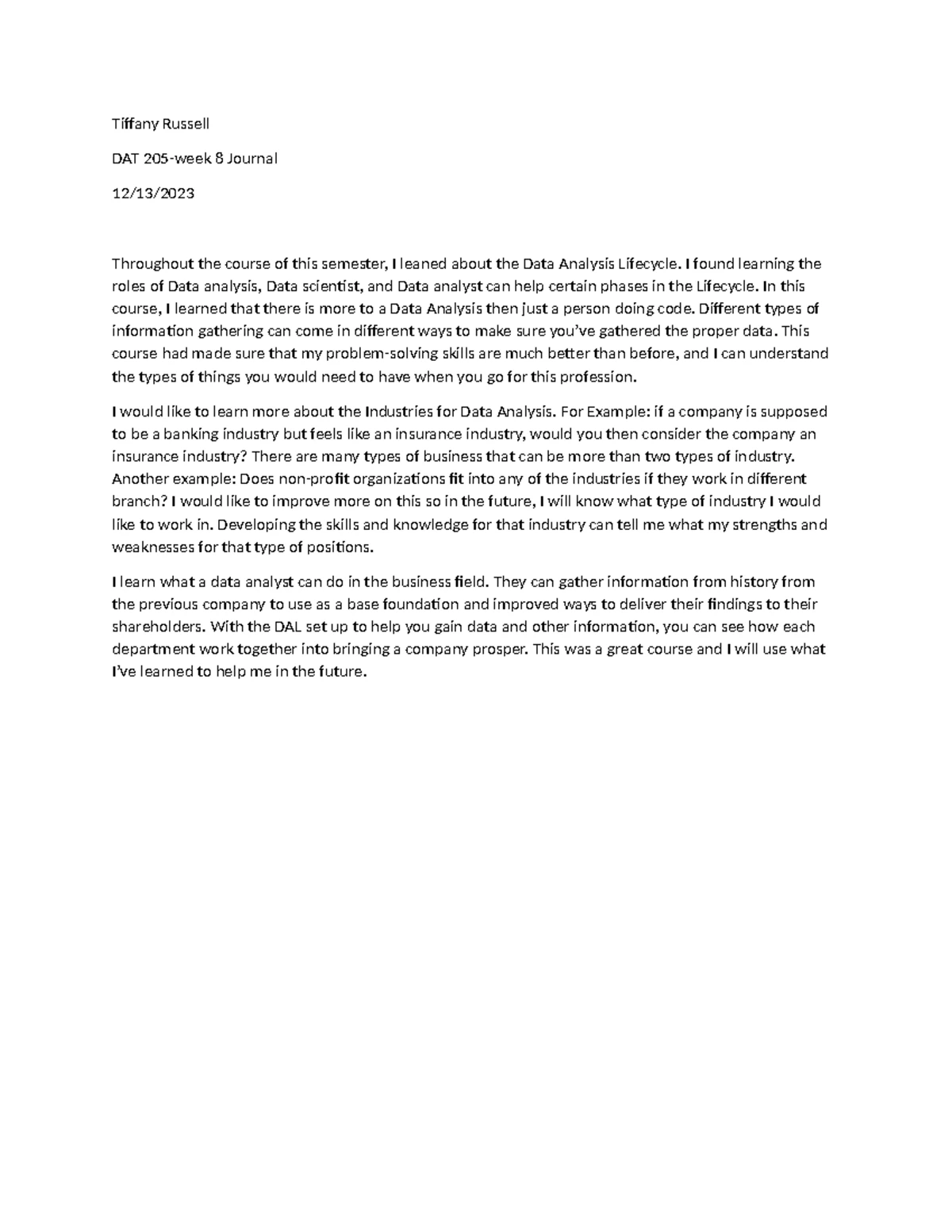 Tiffany Russell

DAT 205-week 8 Journal

12/13/2023

Throughout the course of this semester, I leaned about the Data Analysis Lifecycle. I found learning the roles of Data analysis, Data scientist, and Data analyst can help certain phases in the Lifecycle. In this course, I learned that there is more to a Data Analysis then just a person doing code. Different types of information gathering can come in different ways to make sure you've gathered the proper data. This course had made sure that my problem-solving skills are much better than before, and I can understand the types of things you would need to have when you go for this profession.

I would like to learn more about the Industries for Data Analysis. For Example: if a company is supposed to be a banking industry but feels like an insurance industry, would you then consider the company an insurance industry? There are many types of business that can be more than two types of industry. Another example: Does non-profit organizations fit into any of the industries if they work in different branch? I would like to improve more on this so in the future, I will know what type of industry I would like to work in. Developing the skills and knowledge for that industry can tell me what my strengths and weaknesses for that type of positions.

I learn what a data analyst can do in the business field. They can gather information from history from the previous company to use as a base foundation and improved ways to deliver their findings to their shareholders. With the DAL set up to help you gain data and other information, you can see how each department work together into bringing a company prosper. This was a great course and I will use what I've learned to help me in the future.